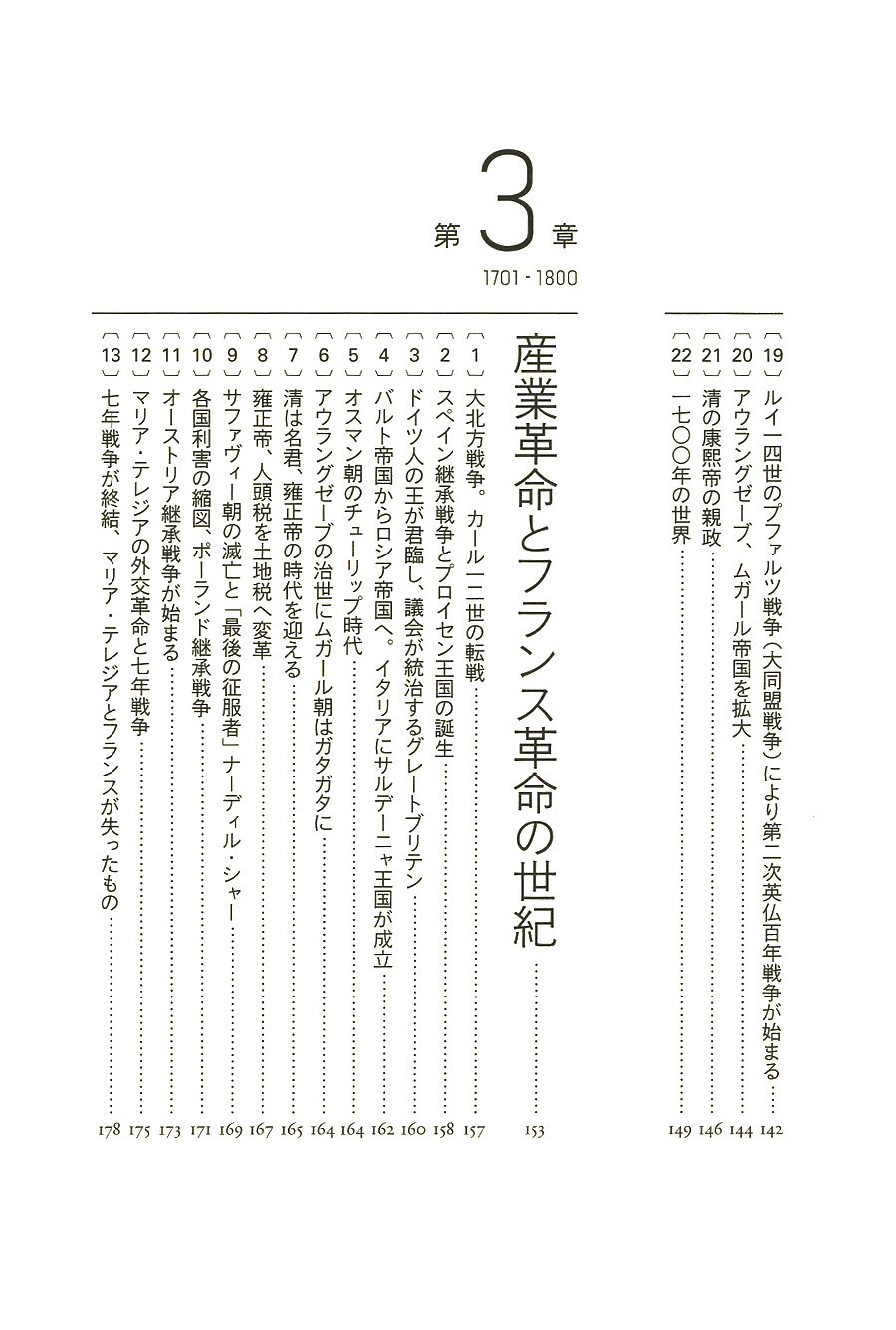 〔19〕ルイ一四世のプファルツ戦争（大同盟戦争）により第二次英仏百年戦争が始まる……142
〔20〕アウラングゼーブ、ムガール帝国を拡大……144
〔21〕清の康熙帝の親政……146
〔22〕一七〇〇年の世界……149

第3章
1701 - 1800

産業革命とフランス革命の世紀……153

〔1〕大北方戦争。カール一二世の転戦……157
〔2〕スペイン継承戦争とプロイセン王国の誕生……158
〔3〕ドイツ人の王が君臨し、議会が統治するグレートブリテン……160
〔4〕バルト帝国からロシア帝国へ。イタリアにサルデーニャ王国が成立……162
〔5〕オスマン朝のチューリップ時代……164
〔6〕アウラングゼーブの治世にムガール朝はガタガタに……164
〔7〕清は名君、雍正帝の時代を迎える……165
〔8〕雍正帝、人頭税を土地税へ変革……167
〔9〕サファヴィー朝の滅亡と「最後の征服者」ナーディル・シャー……169
〔10〕各国利害の縮図、ポーランド継承戦争……171
〔11〕オーストリア継承戦争が始まる……173
〔12〕マリア・テレジアの外交革命と七年戦争……175
〔13〕七年戦争が終結、マリア・テレジアとフランスが失ったもの……178